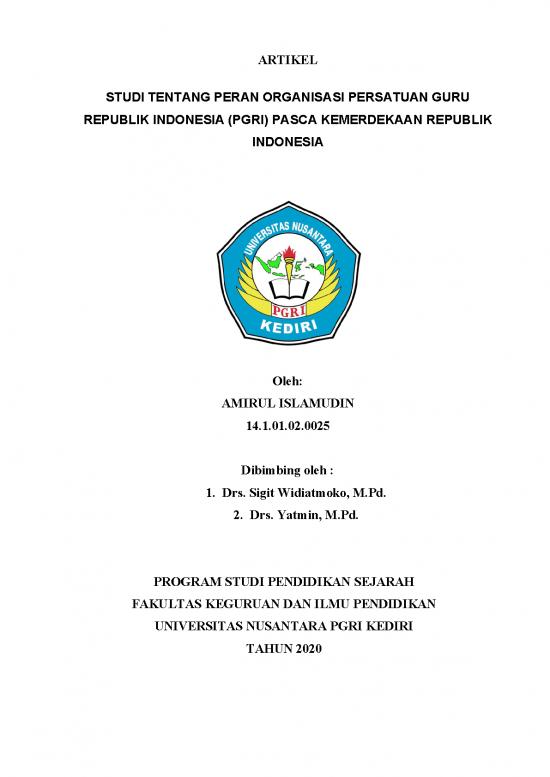 ARTIKEL

STUDI TENTANG PERAN ORGANISASI PERSATUAN GURU REPUBLIK INDONESIA (PGRI) PASCA KEMERDEKAAN REPUBLIK INDONESIA

UNIVERSITAS NUSANTARA
PGRI
KEDIRI

Oleh:
AMIRUL ISLAMUDIN
14.1.01.02.0025

Dibimbing oleh :
1. Drs. Sigit Widiatmoko, M.Pd.
2. Drs. Yatmin, M.Pd.

PROGRAM STUDI PENDIDIKAN SEJARAH
FAKULTAS KEGURUAN DAN ILMU PENDIDIKAN
UNIVERSITAS NUSANTARA PGRI KEDIRI
TAHUN 2020